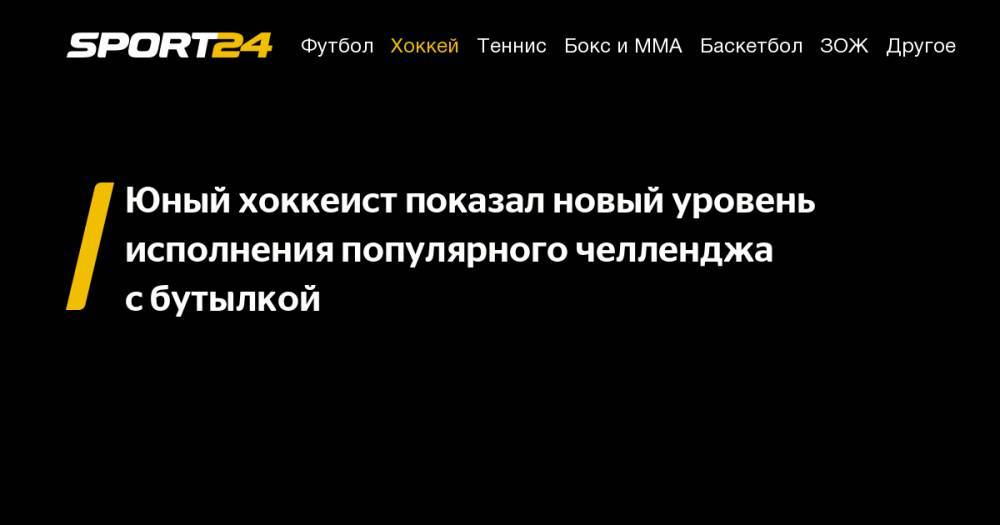 SPORT24 Футбол Хоккей Теннис Бокс и ММА Баскетбол ЗОЖ Другое

Юный хоккеист показал новый уровень исполнения популярного челленджа с бутылкой